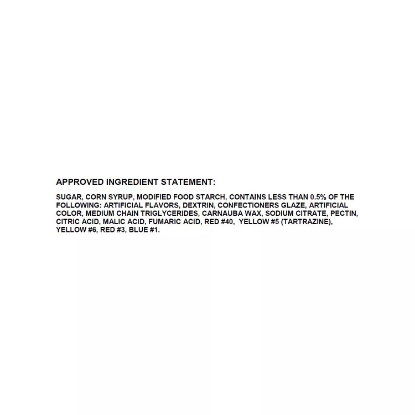 APPROVED INGREDIENT STATEMENT:

SUGAR, CORN SYRUP, MODIFIED FOOD STARCH, CONTAINS LESS THAN 0.5% OF THE FOLLOWING: ARTIFICIAL FLAVORS, DEXTRIN, CONFECTIONERS GLAZE, ARTIFICIAL COLOR, MEDIUM CHAIN TRIGLYCERIDES, CARNAUBA WAX, SODIUM CITRATE, PECTIN, CITRIC ACID, MALIC ACID, FUMARIC ACID, RED #40, YELLOW #5 (TARTRAZINE), YELLOW #6, RED #3, BLUE #1.